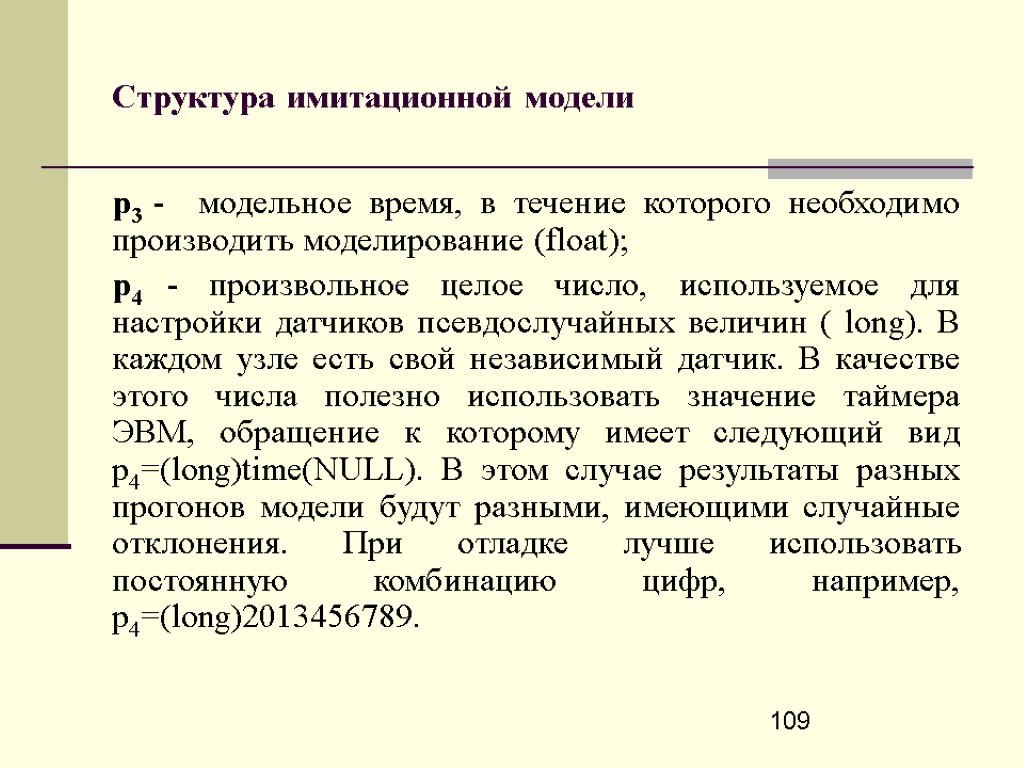 Структура имитационной модели

$p_3$ - модельное время, в течение которого необходимо производить моделирование (float);

$p_4$ - произвольное целое число, используемое для настройки датчиков псевдослучайных величин ( long). В каждом узле есть свой независимый датчик. В качестве этого числа полезно использовать значение таймера ЭВМ, обращение к которому имеет следующий вид $p_4$=(long)time(NULL). В этом случае результаты разных прогонов модели будут разными, имеющими случайные отклонения. При отладке лучше использовать постоянную комбинацию цифр, например, $p_4$=(long)2013456789.

109